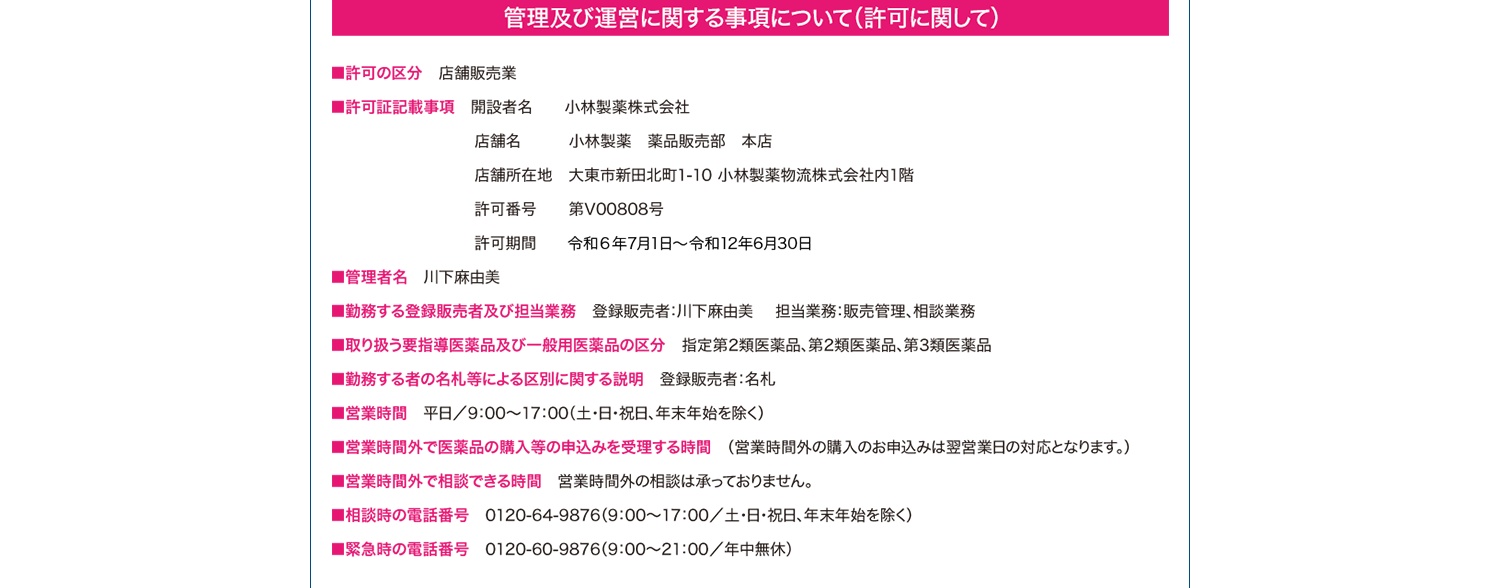 管理及び運営に関する事項について（許可に関して）

■許可の区分　店舗販売業

■許可証記載事項　開設者名　小林製薬株式会社

店舗名　小林製薬　薬品販売部　本店

店舗所在地　大東市新田北町1-10 小林製薬物流株式会社内1階

許可番号　第V00808号

許可期間　令和６年7月1日～令和12年6月30日

■管理者名　川下麻由美

■勤務する登録販売者及び担当業務　登録販売者：川下麻由美　担当業務：販売管理、相談業務

■取り扱う要指導医薬品及び一般用医薬品の区分　指定第2類医薬品、第2類医薬品、第3類医薬品

■勤務する者の名札等による区別に関する説明　登録販売者：名札

■営業時間　平日／9：00～17：00（土・日・祝日、年末年始を除く）

■営業時間外で医薬品の購入等の申込みを受理する時間　（営業時間外の購入のお申込みは翌営業日の対応となります。）

■営業時間外で相談できる時間　営業時間外の相談は承っておりません。

■相談時の電話番号　0120-64-9876（9：00～17：00／土・日・祝日、年末年始を除く）

■緊急時の電話番号　0120-60-9876（9：00～21：00／年中無休）